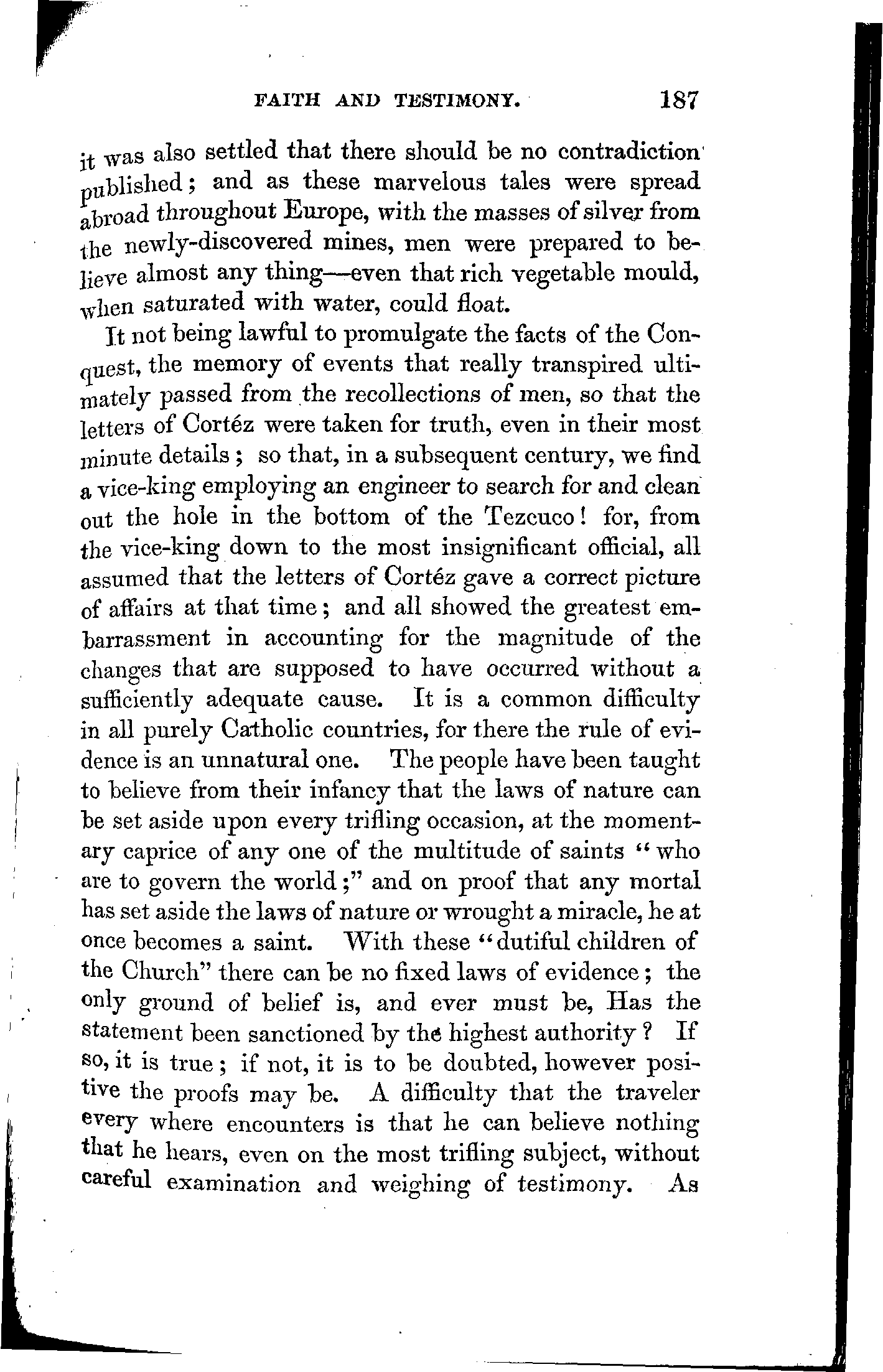 FAITH AND TESTIMONY. 187

it was also settled that there should be no contradiction published; and as these marvelous tales were spread abroad throughout Europe, with the masses of silver from the newly-discovered mines, men were prepared to believe almost any thing—even that rich vegetable mould, when saturated with water, could float.

It not being lawful to promulgate the facts of the Conquest, the memory of events that really transpired ultimately passed from the recollections of men, so that the letters of Cortéz were taken for truth, even in their most minute details; so that, in a subsequent century, we find a vice-king employing an engineer to search for and clean out the hole in the bottom of the Tezcuco! for, from the vice-king down to the most insignificant official, all assumed that the letters of Cortéz gave a correct picture of affairs at that time; and all showed the greatest embarrassment in accounting for the magnitude of the changes that are supposed to have occurred without a sufficiently adequate cause. It is a common difficulty in all purely Catholic countries, for there the rule of evidence is an unnatural one. The people have been taught to believe from their infancy that the laws of nature can be set aside upon every trifling occasion, at the momentary caprice of any one of the multitude of saints "who are to govern the world;" and on proof that any mortal has set aside the laws of nature or wrought a miracle, he at once becomes a saint. With these "dutiful children of the Church" there can be no fixed laws of evidence; the only ground of belief is, and ever must be, Has the statement been sanctioned by the highest authority? If so, it is true; if not, it is to be doubted, however positive the proofs may be. A difficulty that the traveler every where encounters is that he can believe nothing that he hears, even on the most trifling subject, without careful examination and weighing of testimony. As